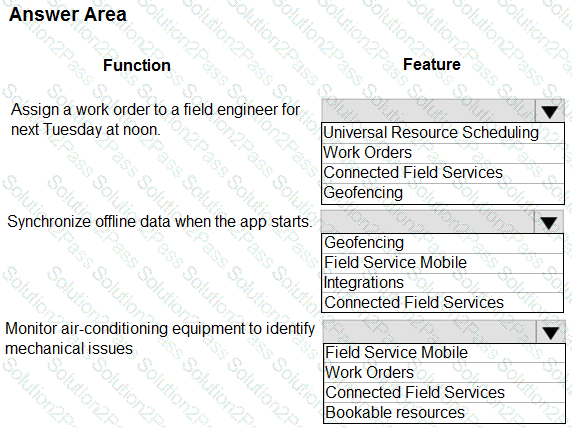 Answer Area

| Function | Feature |
|---|---|
| Assign a work order to a field engineer for next Tuesday at noon. | Universal Resource Scheduling<br>Work Orders<br>Connected Field Services<br>Geofencing |
| Synchronize offline data when the app starts. | Geofencing<br>Field Service Mobile<br>Integrations<br>Connected Field Services |
| Monitor air-conditioning equipment to identify mechanical issues | Field Service Mobile<br>Work Orders<br>Connected Field Services<br>Bookable resources |

Solution2Pass